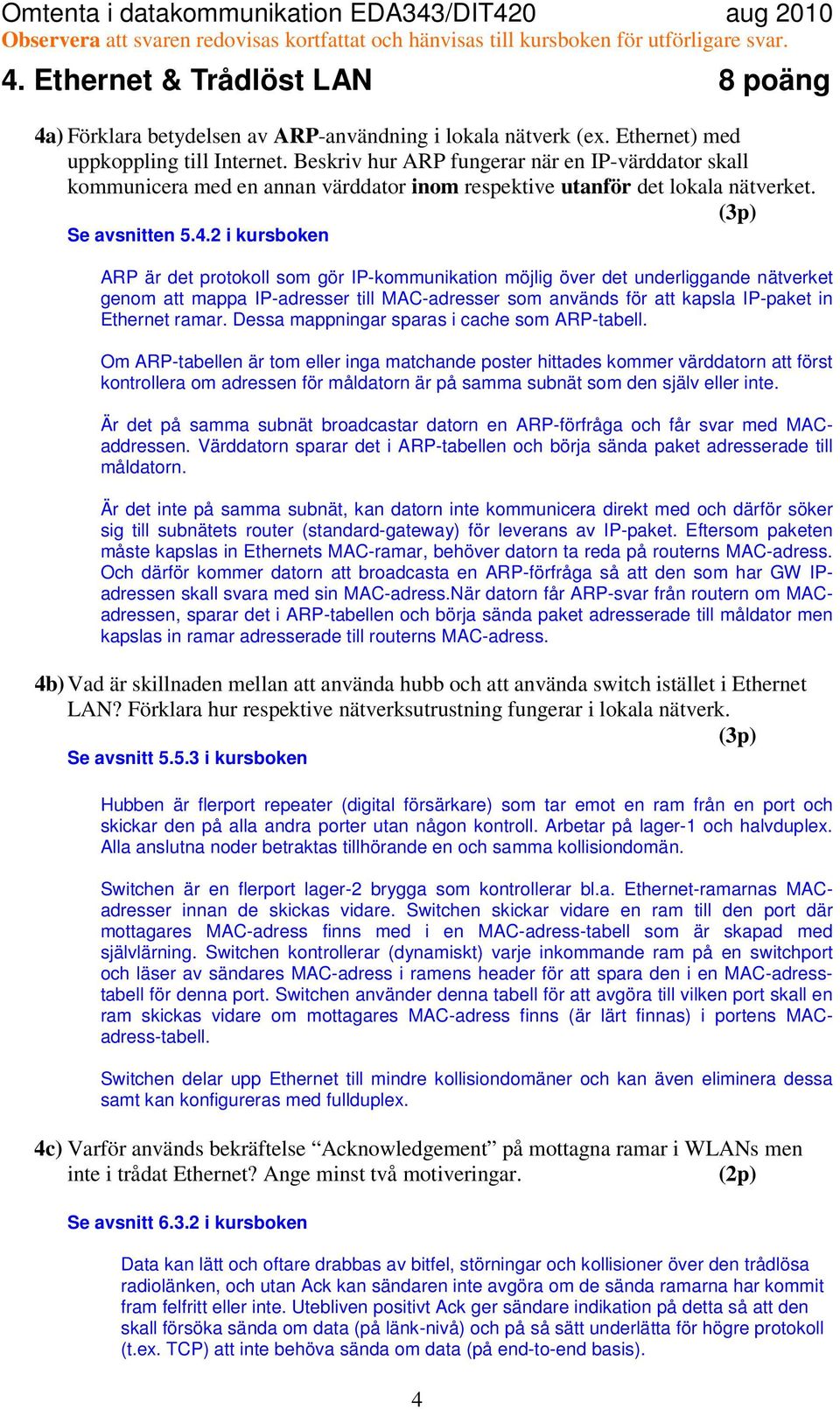 Omtenta i datakommunikation EDA343/DIT420 aug 2010
Observera att svaren redovisas kortfattat och hänvisas till kursboken för utförligare svar.

4. Ethernet & Trådlöst LAN 8 poäng

4a) Förklara betydelsen av ARP-användning i lokala nätverk (ex. Ethernet) med uppkoppling till Internet. Beskriv hur ARP fungerar när en IP-värddator skall kommunicera med en annan värddator inom respektive utanför det lokala nätverket. (3p)

Se avsnitten 5.4.2 i kursboken

ARP är det protokoll som gör IP-kommunikation möjlig över det underliggande nätverket genom att mappa IP-adresser till MAC-adresser som används för att kapsla IP-paket in Ethernet ramar. Dessa mappningar sparas i cache som ARP-tabell.

Om ARP-tabellen är tom eller inga matchande poster hittades kommer värddatorn att först kontrollera om adressen för måldatorn är på samma subnät som den själv eller inte.

Är det på samma subnät broadcastar datorn en ARP-förfråga och får svar med MAC-addressen. Värddatorn sparar det i ARP-tabellen och börja sända paket adresserade till måldatorn.

Är det inte på samma subnät, kan datorn inte kommunicera direkt med och därför söker sig till subnätets router (standard-gateway) för leverans av IP-paket. Eftersom paketen måste kapslas in Ethernets MAC-ramar, behöver datorn ta reda på routerns MAC-adress. Och därför kommer datorn att broadcasta en ARP-förfråga så att den som har GW IP-adressen skall svara med sin MAC-adress.När datorn får ARP-svar från routern om MAC-adressen, sparar det i ARP-tabellen och börja sända paket adresserade till måldator men kapslas in ramar adresserade till routerns MAC-adress.

4b) Vad är skillnaden mellan att använda hubb och att använda switch istället i Ethernet LAN? Förklara hur respektive nätverksutrustning fungerar i lokala nätverk. (3p)

Se avsnitt 5.5.3 i kursboken

Hubben är flerport repeater (digital försärkare) som tar emot en ram från en port och skickar den på alla andra porter utan någon kontroll. Arbetar på lager-1 och halvduplex. Alla anslutna noder betraktas tillhörande en och samma kollisiondomän.

Switchen är en flerport lager-2 brygga som kontrollerar bl.a. Ethernet-ramarnas MAC-adresser innan de skickas vidare. Switchen skickar vidare en ram till den port där mottagares MAC-adress finns med i en MAC-adress-tabell som är skapad med självlärning. Switchen kontrollerar (dynamiskt) varje inkommande ram på en switchport och läser av sändares MAC-adress i ramens header för att spara den i en MAC-adress-tabell för denna port. Switchen använder denna tabell för att avgöra till vilken port skall en ram skickas vidare om mottagares MAC-adress finns (är lärt finnas) i portens MAC-adress-tabell.

Switchen delar upp Ethernet till mindre kollisiondomäner och kan även eliminera dessa samt kan konfigureras med fullduplex.

4c) Varför används bekräftelse “Acknowledgement” på mottagna ramar i WLANs men inte i trådat Ethernet? Ange minst två motiveringar. (2p)

Se avsnitt 6.3.2 i kursboken

Data kan lätt och oftare drabbas av bitfel, störningar och kollisioner över den trådlösa radiolänken, och utan Ack kan sändaren inte avgöra om de sända ramarna har kommit fram felfritt eller inte. Utebliven positivt Ack ger sändare indikation på detta så att den skall försöka sända om data (på länk-nivå) och på så sätt underlätta för högre protokoll (t.ex. TCP) att inte behöva sända om data (på end-to-end basis).

4